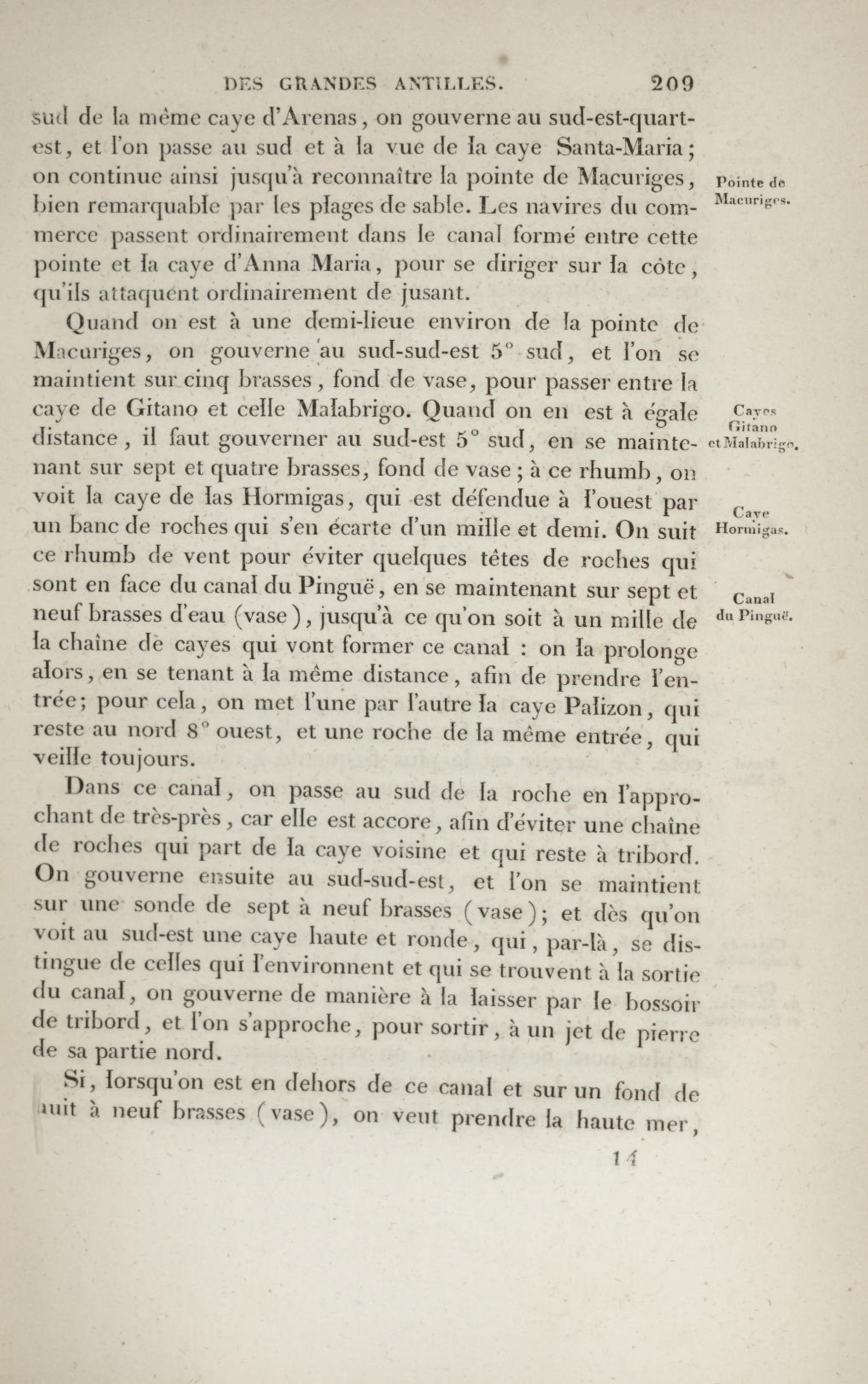 DES GRANDES ANTILLES. 209

sud de la même caye d'Arenas, on gouverne au sud-est-quart-est, et l'on passe au sud et à la vue de la caye Santa-Maria; on continue ainsi jusqu'à reconnaître la pointe de Macuriges, bien remarquable par les plages de sable. Les navires du commerce passent ordinairement dans le canal formé entre cette pointe et la caye d'Anna Maria, pour se diriger sur la côte, qu'ils attaquent ordinairement de jusant.

Pointe de Macuriges.

Quand on est à une demi-lieue environ de la pointe de Macuriges, on gouverne au sud-sud-est 5° sud, et l'on se maintient sur cinq brasses, fond de vase, pour passer entre la caye de Gitano et celle Malabrigo. Quand on en est à égale distance, il faut gouverner au sud-est 5° sud, en se maintenant sur sept et quatre brasses, fond de vase; à ce rhumb, on voit la caye de las Hormigas, qui est défendue à l'ouest par un banc de roches qui s'en écarte d'un mille et demi. On suit ce rhumb de vent pour éviter quelques têtes de roches qui sont en face du canal du Pinguë, en se maintenant sur sept et neuf brasses d'eau (vase), jusqu'à ce qu'on soit à un mille de la chaîne de cayes qui vont former ce canal : on la prolonge alors, en se tenant à la même distance, afin de prendre l'entrée; pour cela, on met l'une par l'autre la caye Palizon, qui reste au nord 8° ouest, et une roche de la même entrée, qui veille toujours.

Cayes Gitano et Malabrigo.

Caye Hormigas.

Canal du Pinguë.

Dans ce canal, on passe au sud de la roche en l'approchant de très-près, car elle est accore, afin d'éviter une chaîne de roches qui part de la caye voisine et qui reste à tribord. On gouverne ensuite au sud-sud-est, et l'on se maintient sur une sonde de sept à neuf brasses (vase); et dès qu'on voit au sud-est une caye haute et ronde, qui, par-là, se distingue de celles qui l'environnent et qui se trouvent à la sortie du canal, on gouverne de manière à la laisser par le bossoir de tribord, et l'on s'approche, pour sortir, à un jet de pierre de sa partie nord.

Si, lorsqu'on est en dehors de ce canal et sur un fond de huit à neuf brasses (vase), on veut prendre la haute mer,

14